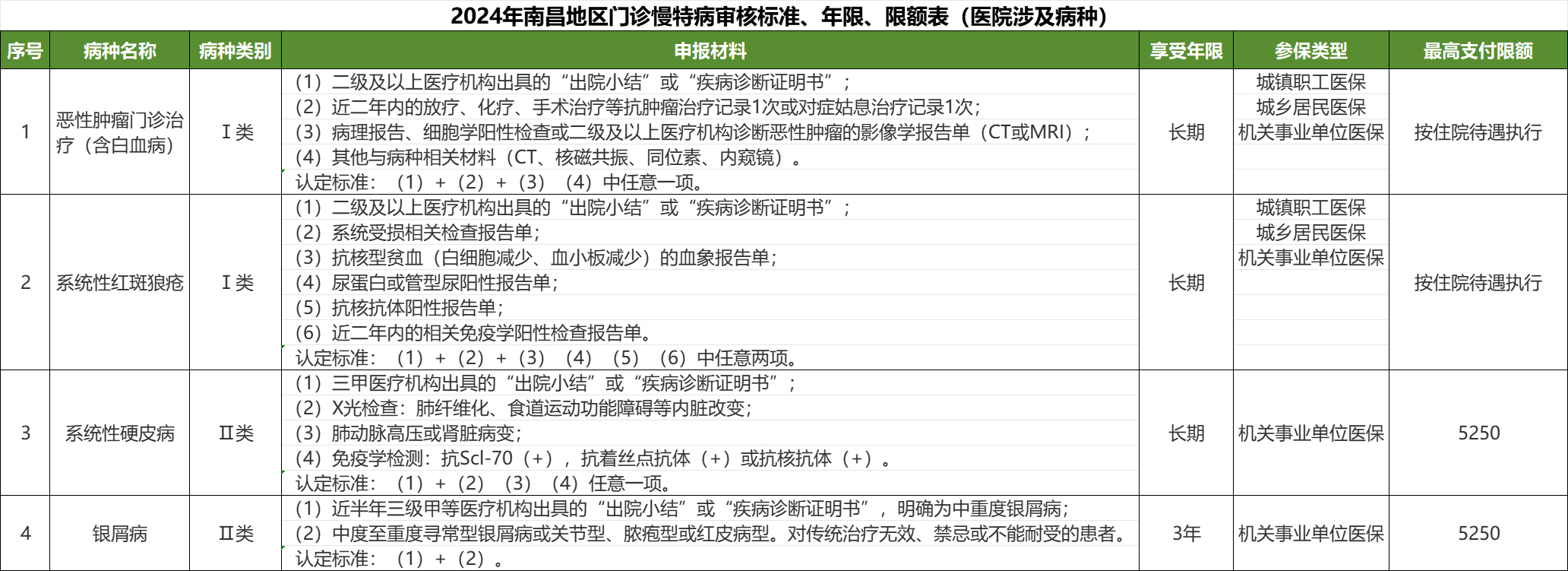 2024年南昌地区门诊慢特病审核标准、年限、限额表（医院涉及病种）

| 序号 | 病种名称 | 病种类别 | 申报材料 | 享受年限 | 参保类型 | 最高支付限额 |
|---|---|---|---|---|---|---|
| 1 | 恶性肿瘤门诊治疗（含白血病） | Ⅰ类 | （1）二级及以上医疗机构出具的“出院小结”或“疾病诊断证明书”；<br>（2）近二年内的放疗、化疗、手术治疗等抗肿瘤治疗记录1次或对症姑息治疗记录1次；<br>（3）病理报告、细胞学阳性检查或二级及以上医疗机构诊断恶性肿瘤的影像学报告单（CT或MRI）；<br>（4）其他与病种相关材料（CT、核磁共振、同位素、内窥镜）。<br>认定标准：（1）+（2）+（3）（4）中任意一项。 | 长期 | 城镇职工医保<br>城乡居民医保<br>机关事业单位医保 | 按住院待遇执行 |
| 2 | 系统性红斑狼疮 | Ⅰ类 | （1）二级及以上医疗机构出具的“出院小结”或“疾病诊断证明书”；<br>（2）系统受损相关检查报告单；<br>（3）抗核型贫血（白细胞减少、血小板减少）的血象报告单；<br>（4）尿蛋白或管型尿阳性报告单；<br>（5）抗核抗体阳性报告单；<br>（6）近二年内的相关免疫学阳性检查报告单。<br>认定标准：（1）+（2）+（3）（4）（5）（6）中任意两项。 | 长期 | 城镇职工医保<br>城乡居民医保<br>机关事业单位医保 | 按住院待遇执行 |
| 3 | 系统性硬皮病 | Ⅱ类 | （1）三甲医疗机构出具的“出院小结”或“疾病诊断证明书”；<br>（2）X光检查：肺纤维化、食道运动功能障碍等内脏改变；<br>（3）肺动脉高压或肾脏病变；<br>（4）免疫学检测：抗Scl-70（+），抗着丝点抗体（+）或抗核抗体（+）。<br>认定标准：（1）+（2）（3）（4）任意一项。 | 长期 | 机关事业单位医保 | 5250 |
| 4 | 银屑病 | Ⅱ类 | （1）近半年三级甲等医疗机构出具的“出院小结”或“疾病诊断证明书”，明确为中重度银屑病；<br>（2）中度至重度寻常型银屑病或关节型、脓疱型或红皮病型。对传统治疗无效、禁忌或不能耐受的患者。<br>认定标准：（1）+（2）。 | 3年 | 机关事业单位医保 | 5250 |